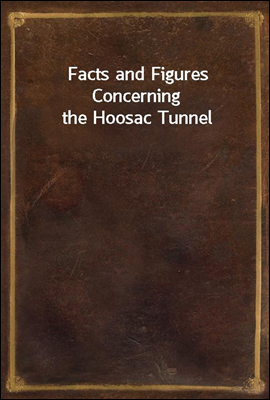 Facts and Figures Concerning the Hoosac Tunnel